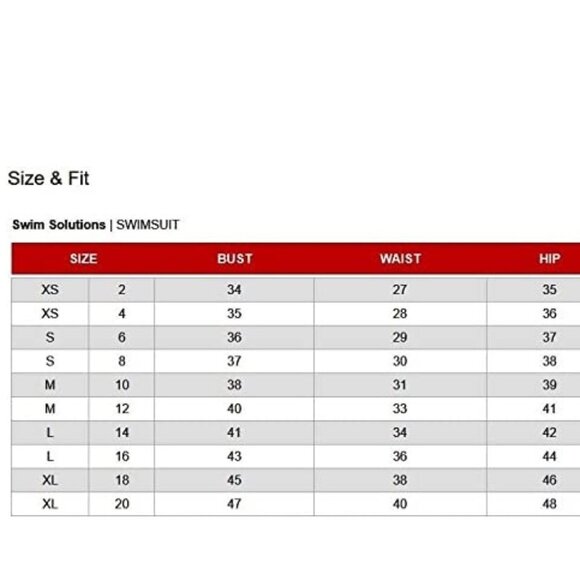 Size & Fit

Swim Solutions | SWIMSUIT

| SIZE | | BUST | WAIST | HIP |
|---|---|---|---|---|
| XS | 2 | 34 | 27 | 35 |
| XS | 4 | 35 | 28 | 36 |
| S | 6 | 36 | 29 | 37 |
| S | 8 | 37 | 30 | 38 |
| M | 10 | 38 | 31 | 39 |
| M | 12 | 40 | 33 | 41 |
| L | 14 | 41 | 34 | 42 |
| L | 16 | 43 | 36 | 44 |
| XL | 18 | 45 | 38 | 46 |
| XL | 20 | 47 | 40 | 48 |